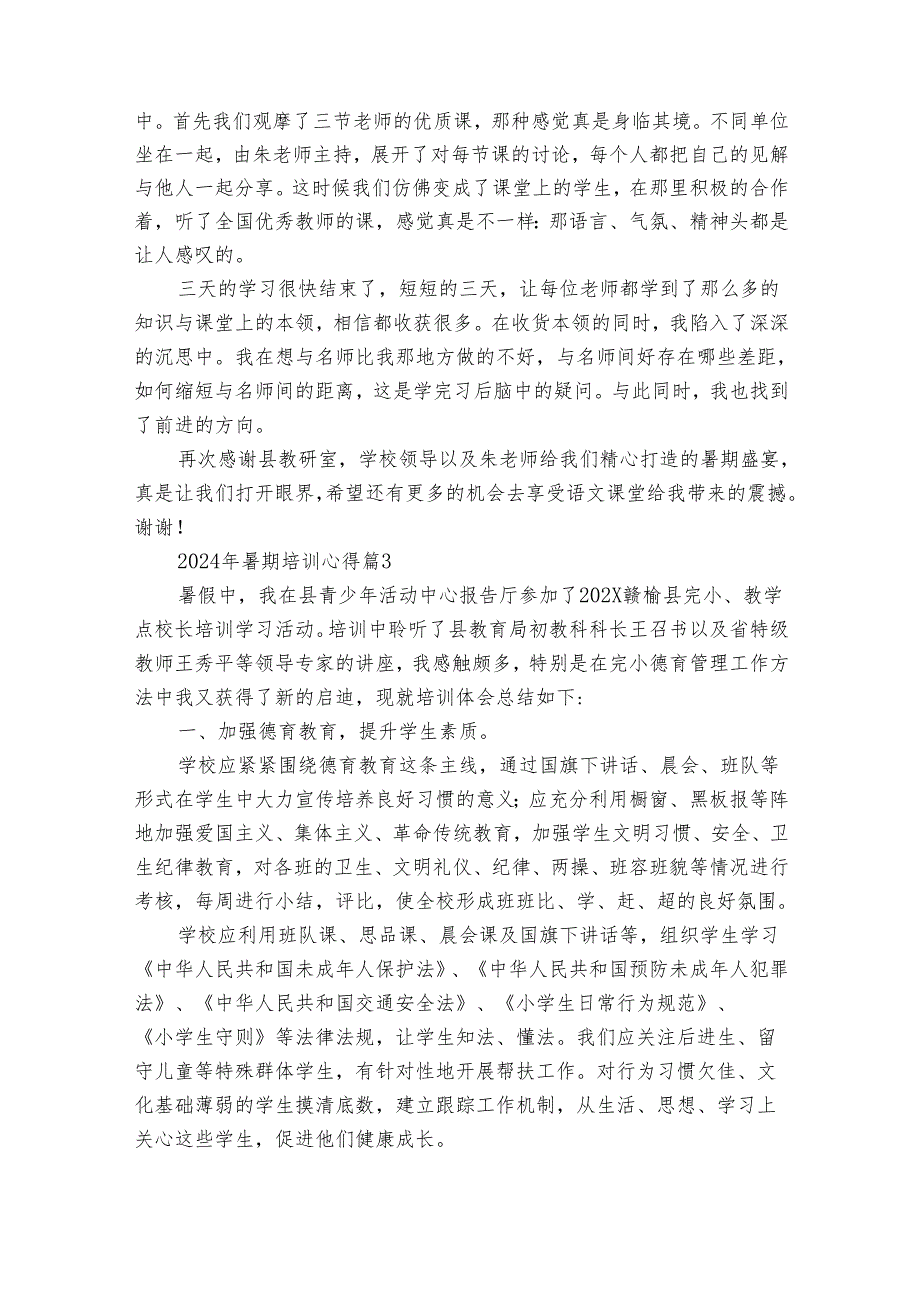 中。首先我们观摩了三节老师的优质课，那种感觉真是身临其境。不同单位坐在一起，由朱老师主持，展开了对每节课的讨论，每个人都把自己的见解与他人一起分享。这时候我们仿佛变成了课堂上的学生，在那里积极的合作着，听了全国优秀教师的课，感觉真是不一样：那语言、气氛、精神头都是让人感叹的。

三天的学习很快结束了，短短的三天，让每位老师都学到了那么多的知识与课堂上的本领，相信都收获很多。在收货本领的同时，我陷入了深深的沉思中。我在想与名师比我那地方做的不好，与名师间好存在哪些差距，如何缩短与名师间的距离，这是学完习后脑中的疑问。与此同时，我也找到了前进的方向。

再次感谢县教研室，学校领导以及朱老师给我们精心打造的暑期盛宴，真是让我们打开眼界，希望还有更多的机会去享受语文课堂给我带来的震撼。谢谢！

2024年暑期培训心得篇3

暑假中，我在县青少年活动中心报告厅参加了202X赣榆县完小、教学点校长培训学习活动。培训中聆听了县教育局初教科科长王召书以及省特级教师王秀平等领导专家的讲座，我感触颇多，特别是在完小德育管理工作方法中我又获得了新的启迪，现就培训体会总结如下：

一、加强德育教育，提升学生素质。

学校应紧紧围绕德育教育这条主线，通过国旗下讲话、晨会、班队等形式在学生中大力宣传培养良好习惯的意义；应充分利用橱窗、黑板报等阵地加强爱国主义、集体主义、革命传统教育，加强学生文明习惯、安全、卫生纪律教育，对各班的卫生、文明礼仪、纪律、两操、班容班貌等情况进行考核，每周进行小结，评比，使全校形成班班比、学、赶、超的良好氛围。

学校应利用班队课、思品课、晨会课及国旗下讲话等，组织学生学习《中华人民共和国未成年人保护法》、《中华人民共和国预防未成年人犯罪法》、《中华人民共和国交通安全法》、《小学生日常行为规范》、《小学生守则》等法律法规，让学生知法、懂法。我们应关注后进生、留守儿童等特殊群体学生，有针对性地开展帮扶工作。对行为习惯欠佳、文化基础薄弱的学生摸清底数，建立跟踪工作机制，从生活、思想、学习上关心这些学生，促进他们健康成长。